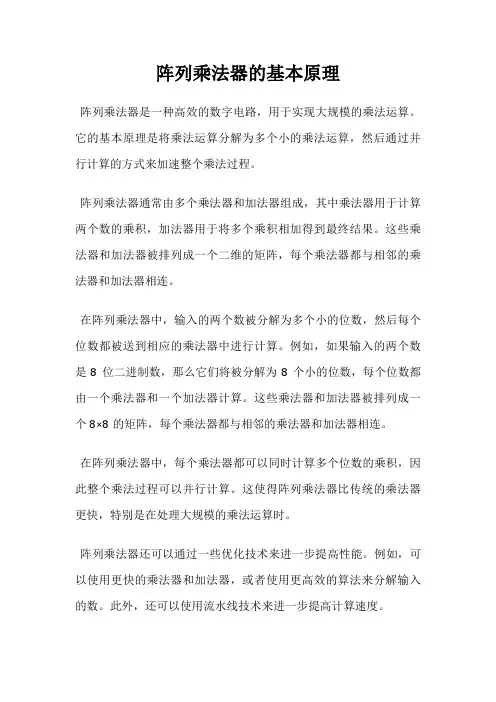 阵列乘法器的基本原理

阵列乘法器是一种高效的数字电路，用于实现大规模的乘法运算。它的基本原理是将乘法运算分解为多个小的乘法运算，然后通过并行计算的方式来加速整个乘法过程。

阵列乘法器通常由多个乘法器和加法器组成，其中乘法器用于计算两个数的乘积，加法器用于将多个乘积相加得到最终结果。这些乘法器和加法器被排列成一个二维的矩阵，每个乘法器都与相邻的乘法器和加法器相连。

在阵列乘法器中，输入的两个数被分解为多个小的位数，然后每个位数都被送到相应的乘法器中进行计算。例如，如果输入的两个数是 8 位二进制数，那么它们将被分解为 8 个小的位数，每个位数都由一个乘法器和一个加法器计算。这些乘法器和加法器被排列成一个 8×8 的矩阵，每个乘法器都与相邻的乘法器和加法器相连。

在阵列乘法器中，每个乘法器都可以同时计算多个位数的乘积，因此整个乘法过程可以并行计算。这使得阵列乘法器比传统的乘法器更快，特别是在处理大规模的乘法运算时。

阵列乘法器还可以通过一些优化技术来进一步提高性能。例如，可以使用更快的乘法器和加法器，或者使用更高效的算法来分解输入的数。此外，还可以使用流水线技术来进一步提高计算速度。